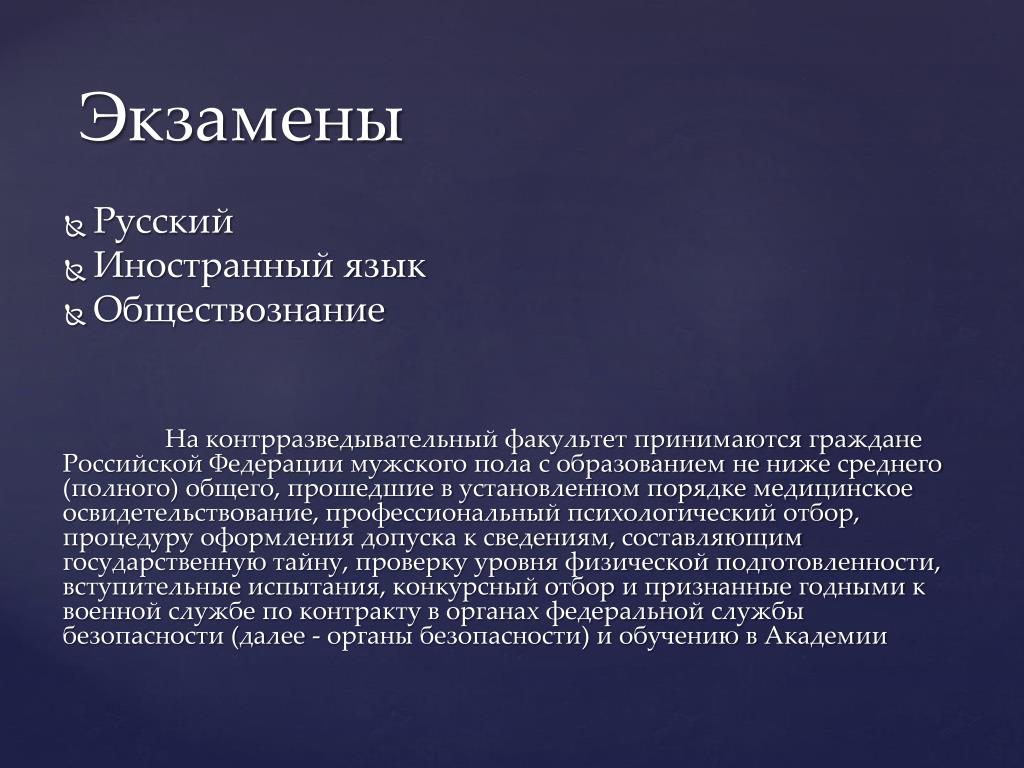 Экзамены

Русский
Иностранный язык
Обществознание

На контрразведывательный факультет принимаются граждане Российской Федерации мужского пола с образованием не ниже среднего (полного) общего, прошедшие в установленном порядке медицинское освидетельствование, профессиональный психологический отбор, процедуру оформления допуска к сведениям, составляющим государственную тайну, проверку уровня физической подготовленности, вступительные испытания, конкурсный отбор и признанные годными к военной службе по контракту в органах федеральной службы безопасности (далее - органы безопасности) и обучению в Академии